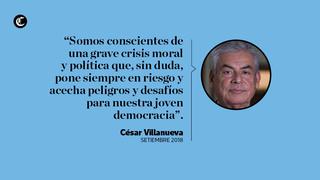 “Somos conscientes de una grave crisis moral y política que, sin duda, pone siempre en riesgo y acecha peligros y desafíos para nuestra joven democracia”.

César Villanueva
SETIEMBRE 2018